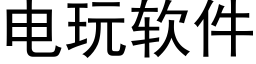 电玩软件